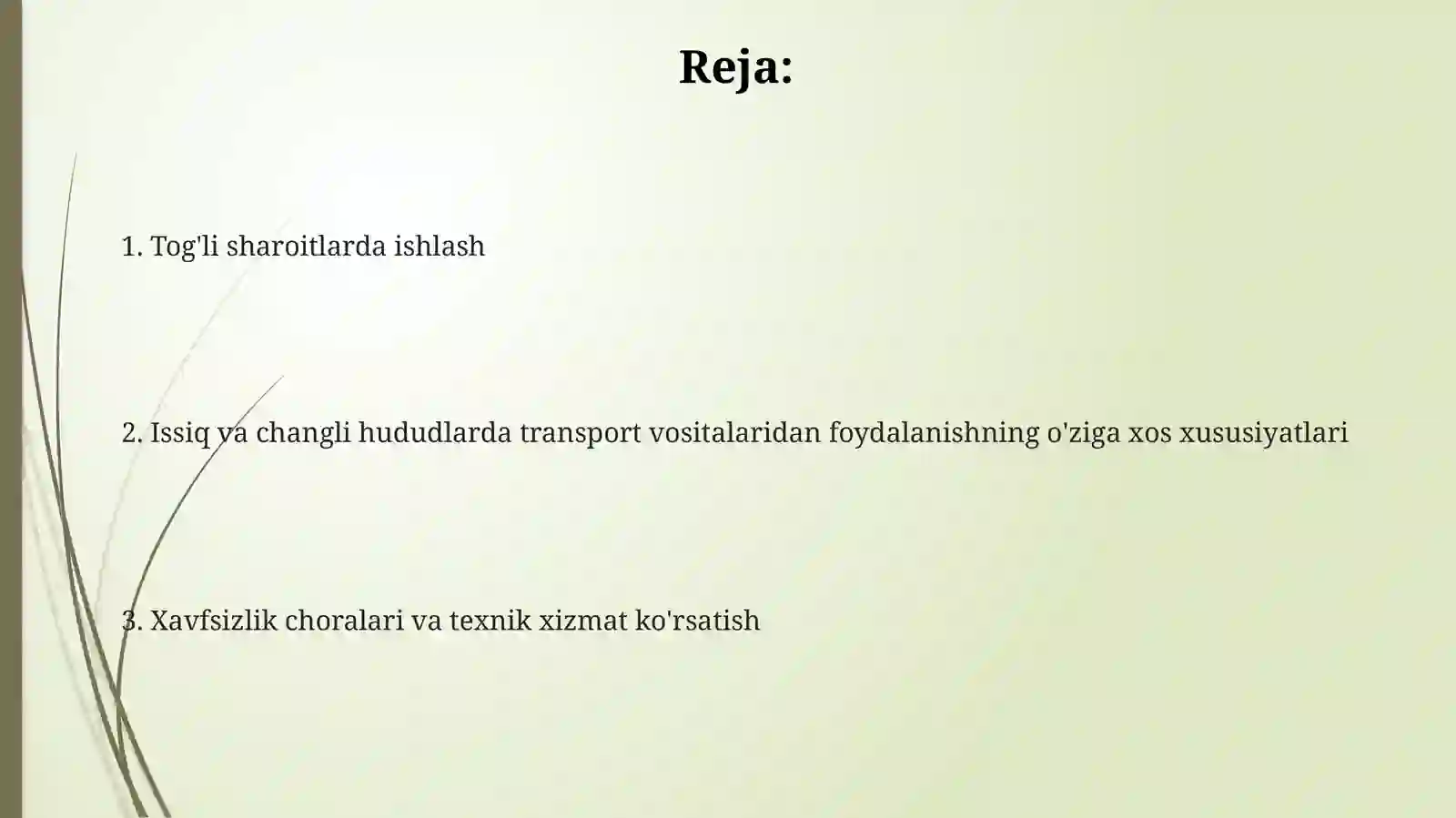 Reja:

1. Tog'li sharoitlarda ishlash

2. Issiq va changli hududlarda transport vositalaridan foydalanishning o'ziga xos xususiyatlari

3. Xavfsizlik choralari va texnik xizmat ko'rsatish